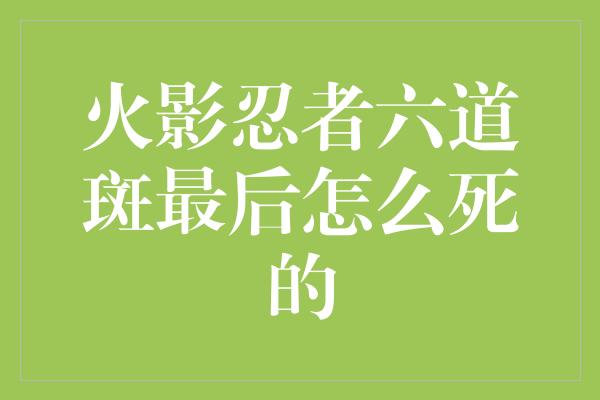 火影忍者六道斑最后怎么死的